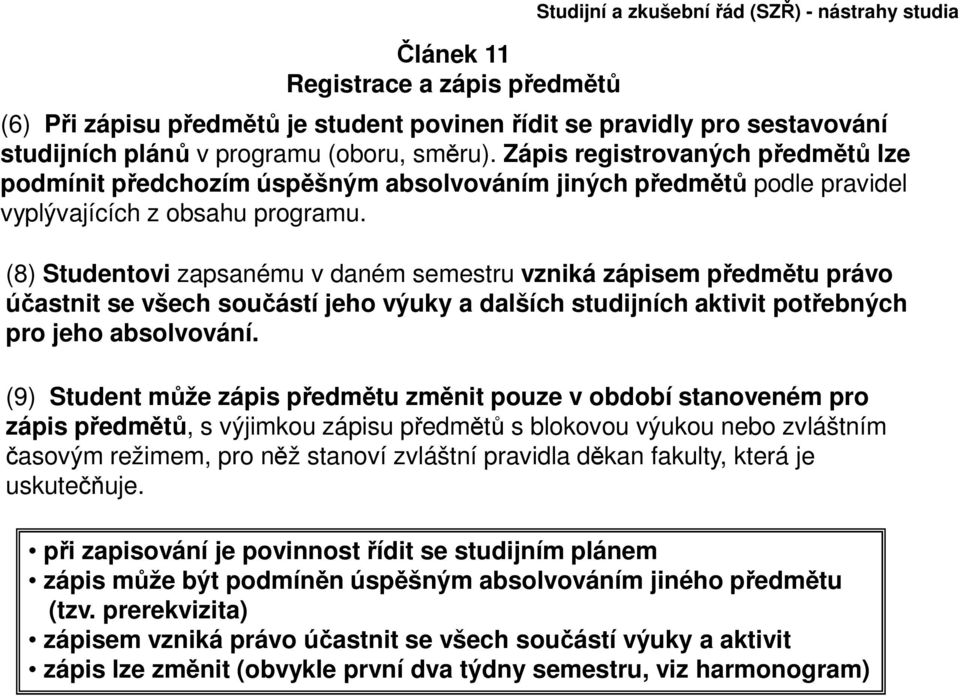 Studijní a zkušební řád (SZŘ) - nástrahy studia

Článek 11
Registrace a zápis předmětů

(6) Při zápisu předmětů je student povinen řídit se pravidly pro sestavování studijních plánů v programu (oboru, směru). Zápis registrovaných předmětů lze podmínit předchozím úspěšným absolvováním jiných předmětů podle pravidel vyplývajících z obsahu programu.

(8) Studentovi zapsanému v daném semestru vzniká zápisem předmětu právo účastnit se všech součástí jeho výuky a dalších studijních aktivit potřebných pro jeho absolvování.

(9) Student může zápis předmětu změnit pouze v období stanoveném pro zápis předmětů, s výjimkou zápisu předmětů s blokovou výukou nebo zvláštním časovým režimem, pro něž stanoví zvláštní pravidla děkan fakulty, která je uskutečňuje.

• při zapisování je povinnost řídit se studijním plánem
• zápis může být podmíněn úspěšným absolvováním jiného předmětu (tzv. prerekvizita)
• zápisem vzniká právo účastnit se všech součástí výuky a aktivit
• zápis lze změnit (obvykle první dva týdny semestru, viz harmonogram)